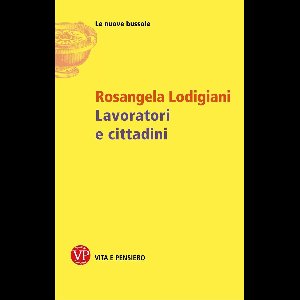 Le nuove bussole

Rosangela Lodigiani
Lavoratori
e cittadini

VP
VITA E PENSIERO